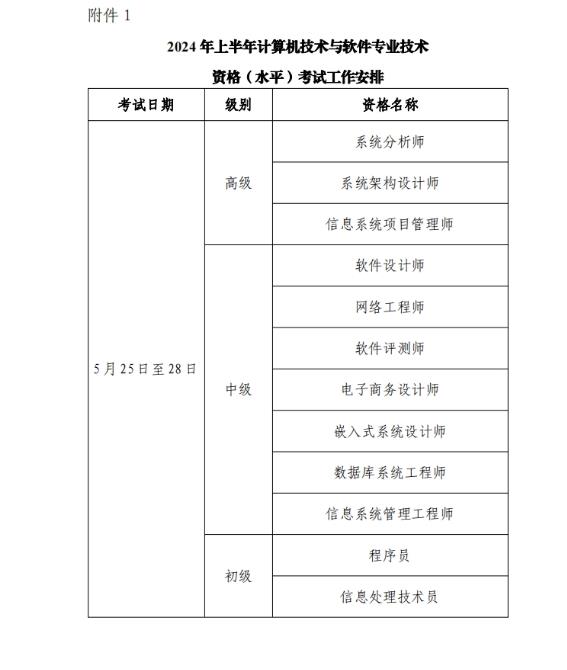 附件 1

2024 年上半年计算机技术与软件专业技术

资格（水平）考试工作安排

| 考试日期 | 级别 | 资格名称 |
|---|---|---|
| 5 月 25 日至 28 日 | 高级 | 系统分析师 |
| | | 系统架构设计师 |
| | | 信息系统项目管理师 |
| | 中级 | 软件设计师 |
| | | 网络工程师 |
| | | 软件评测师 |
| | | 电子商务设计师 |
| | | 嵌入式系统设计师 |
| | | 数据库系统工程师 |
| | | 信息系统管理工程师 |
| | 初级 | 程序员 |
| | | 信息处理技术员 |